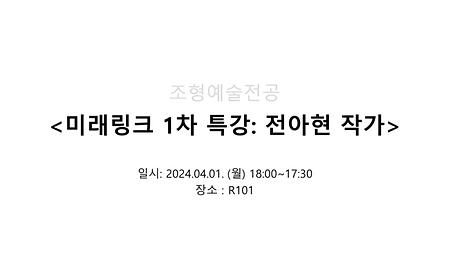 조형예술전공

<미래링크 1차 특강: 전아현 작가>

일시: 2024.04.01. (월) 18:00~17:30
장소 : R101